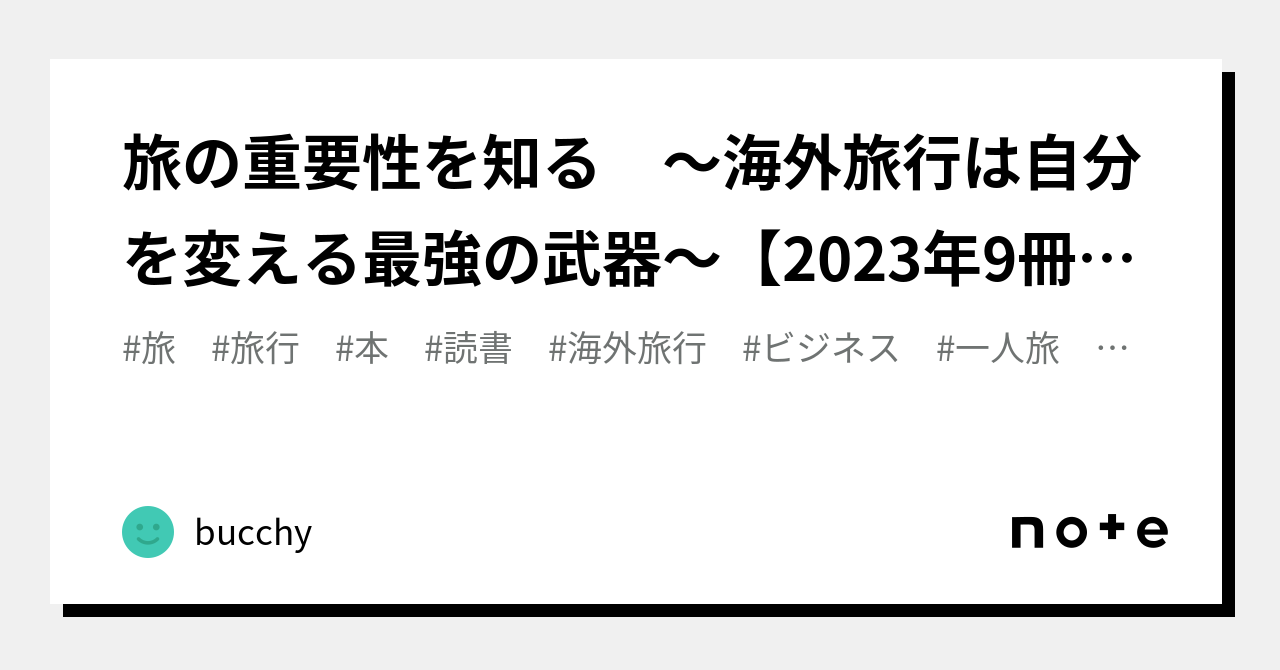 旅の重要性を知る　～海外旅行は自分を変える最強の武器～【2023年9冊…

#旅　#旅行　#本　#読書　#海外旅行　#ビジネス　#一人旅　…

bucchy

note